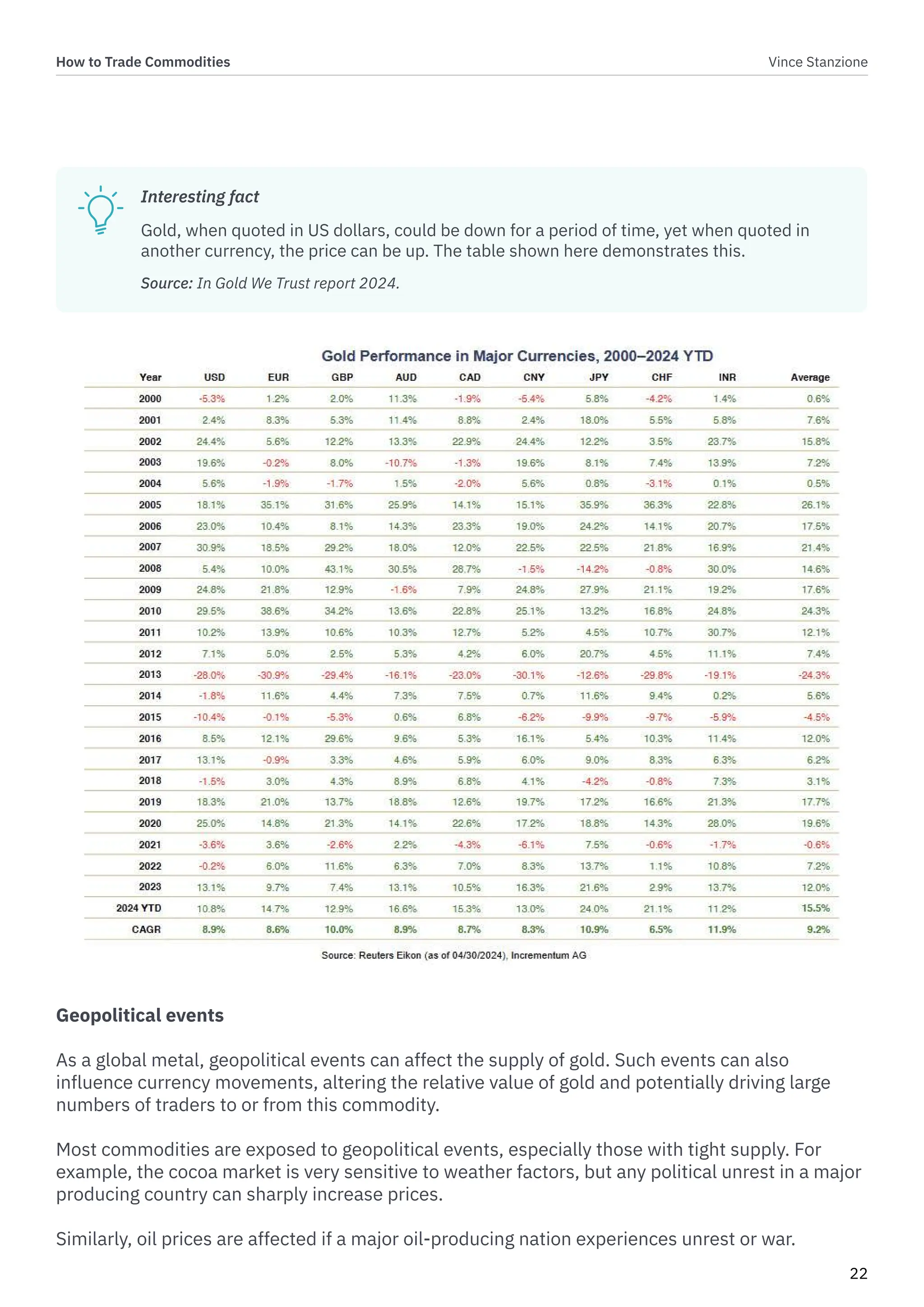 How to Trade Commodities

Vince Stanzione

Interesting fact

Gold, when quoted in US dollars, could be down for a period of time, yet when quoted in another currency, the price can be up. The table shown here demonstrates this.

Source: In Gold We Trust report 2024.

Gold Performance in Major Currencies, 2000–2024 YTD

| Year | USD | EUR | GBP | AUD | CAD | CNY | JPY | CHF | INR | Average |
|---|---|---|---|---|---|---|---|---|---|---|
| 2000 | -5.3% | 1.2% | 2.0% | 11.3% | -1.9% | -5.4% | 5.8% | -4.2% | 1.4% | 0.6% |
| 2001 | 2.4% | 8.3% | 5.3% | 11.4% | 8.8% | 2.4% | 18.0% | 5.5% | 5.8% | 7.6% |
| 2002 | 24.4% | 5.6% | 12.2% | 13.3% | 22.9% | 24.4% | 12.2% | 3.5% | 23.7% | 15.8% |
| 2003 | 19.6% | -0.2% | 8.0% | -10.7% | -1.3% | 19.6% | 8.1% | 7.4% | 13.9% | 7.2% |
| 2004 | 5.6% | -1.9% | -1.7% | 1.5% | -2.0% | 5.6% | 0.8% | -3.1% | 0.1% | 0.5% |
| 2005 | 18.1% | 35.1% | 31.6% | 25.9% | 14.1% | 15.1% | 35.9% | 36.3% | 22.8% | 26.1% |
| 2006 | 23.0% | 10.4% | 8.1% | 14.3% | 23.3% | 19.0% | 24.2% | 14.1% | 20.7% | 17.5% |
| 2007 | 30.9% | 18.5% | 29.2% | 18.0% | 12.0% | 22.5% | 22.5% | 21.8% | 16.9% | 21.4% |
| 2008 | 5.4% | 10.0% | 43.1% | 30.5% | 28.7% | -1.5% | -14.2% | -0.8% | 30.0% | 14.6% |
| 2009 | 24.8% | 21.8% | 12.9% | -1.6% | 7.9% | 24.8% | 27.9% | 21.1% | 19.2% | 17.6% |
| 2010 | 29.5% | 38.6% | 34.2% | 13.6% | 22.8% | 25.1% | 13.2% | 16.8% | 24.8% | 24.3% |
| 2011 | 10.2% | 13.9% | 10.6% | 10.3% | 12.7% | 5.2% | 4.5% | 10.7% | 30.7% | 12.1% |
| 2012 | 7.1% | 5.0% | 2.5% | 5.3% | 4.2% | 6.0% | 20.7% | 4.5% | 11.1% | 7.4% |
| 2013 | -28.0% | -30.9% | -29.4% | -16.1% | -23.0% | -30.1% | -12.6% | -29.8% | -19.1% | -24.3% |
| 2014 | -1.8% | 11.6% | 4.4% | 7.3% | 7.5% | 0.7% | 11.6% | 9.4% | 0.2% | 5.6% |
| 2015 | -10.4% | -0.1% | -5.3% | 0.6% | 6.8% | -6.2% | -9.9% | -9.7% | -5.9% | -4.5% |
| 2016 | 8.5% | 12.1% | 29.6% | 9.6% | 5.3% | 16.1% | 5.4% | 10.3% | 11.4% | 12.0% |
| 2017 | 13.1% | -0.9% | 3.3% | 4.6% | 5.9% | 6.0% | 9.0% | 8.3% | 6.3% | 6.2% |
| 2018 | -1.5% | 3.0% | 4.3% | 8.9% | 6.8% | 4.1% | -4.2% | -0.8% | 7.3% | 3.1% |
| 2019 | 18.3% | 21.0% | 13.7% | 18.8% | 12.6% | 19.7% | 17.2% | 16.6% | 21.3% | 17.7% |
| 2020 | 25.0% | 14.8% | 21.3% | 14.1% | 22.6% | 17.2% | 18.8% | 14.3% | 28.0% | 19.6% |
| 2021 | -3.6% | 3.6% | -2.6% | 2.2% | -4.3% | -6.1% | 7.5% | -0.6% | -1.7% | -0.6% |
| 2022 | -0.2% | 6.0% | 11.6% | 6.3% | 7.0% | 8.3% | 13.7% | 1.1% | 10.8% | 7.2% |
| 2023 | 13.1% | 9.7% | 7.4% | 13.1% | 10.5% | 16.3% | 21.6% | 2.9% | 13.7% | 12.0% |
| 2024 YTD | 10.8% | 14.7% | 12.9% | 16.6% | 15.3% | 13.0% | 24.0% | 21.1% | 11.2% | 15.5% |
| CAGR | 8.9% | 8.6% | 10.0% | 8.9% | 8.7% | 8.3% | 10.9% | 6.5% | 11.9% | 9.2% |

Source: Reuters Eikon (as of 04/30/2024), Incrementum AG

Geopolitical events

As a global metal, geopolitical events can affect the supply of gold. Such events can also influence currency movements, altering the relative value of gold and potentially driving large numbers of traders to or from this commodity.

Most commodities are exposed to geopolitical events, especially those with tight supply. For example, the cocoa market is very sensitive to weather factors, but any political unrest in a major producing country can sharply increase prices.

Similarly, oil prices are affected if a major oil-producing nation experiences unrest or war.

22